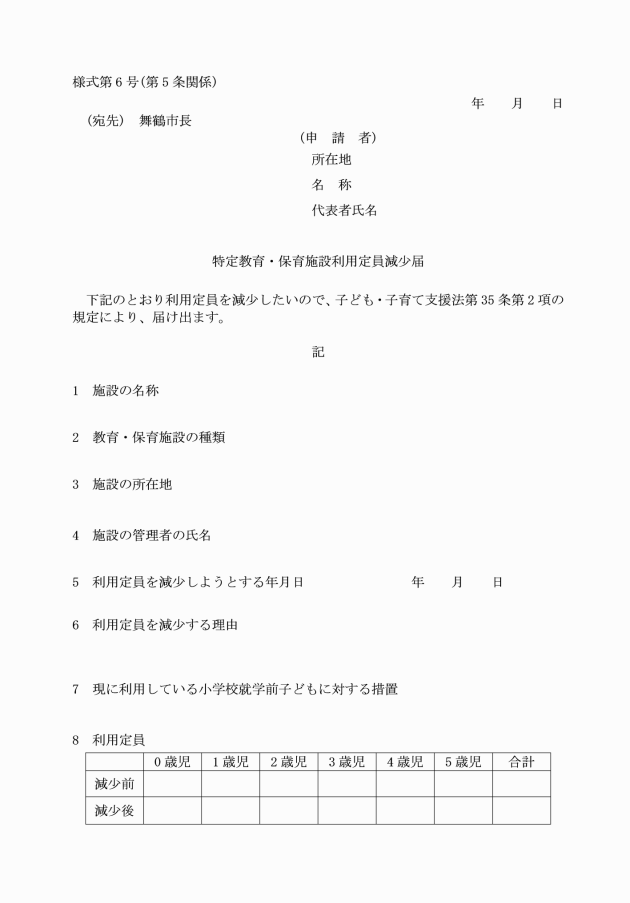 様式第６号(第５条関係)

年　月　日

(宛先)　舞鶴市長

(申　請　者)

所在地

名　称

代表者氏名

特定教育・保育施設利用定員減少届

下記のとおり利用定員を減少したいので、子ども・子育て支援法第35条第2項の規定により、届け出ます。

記

1　施設の名称

2　教育・保育施設の種類

3　施設の所在地

4　施設の管理者の氏名

5　利用定員を減少しようとする年月日　　年　月　日

6　利用定員を減少する理由

7　現に利用している小学校就学前子どもに対する措置

8　利用定員

| | 0歳児 | 1歳児 | 2歳児 | 3歳児 | 4歳児 | 5歳児 | 合計 |
|---|---|---|---|---|---|---|---|
| 減少前 | | | | | | | |
| 減少後 | | | | | | | |